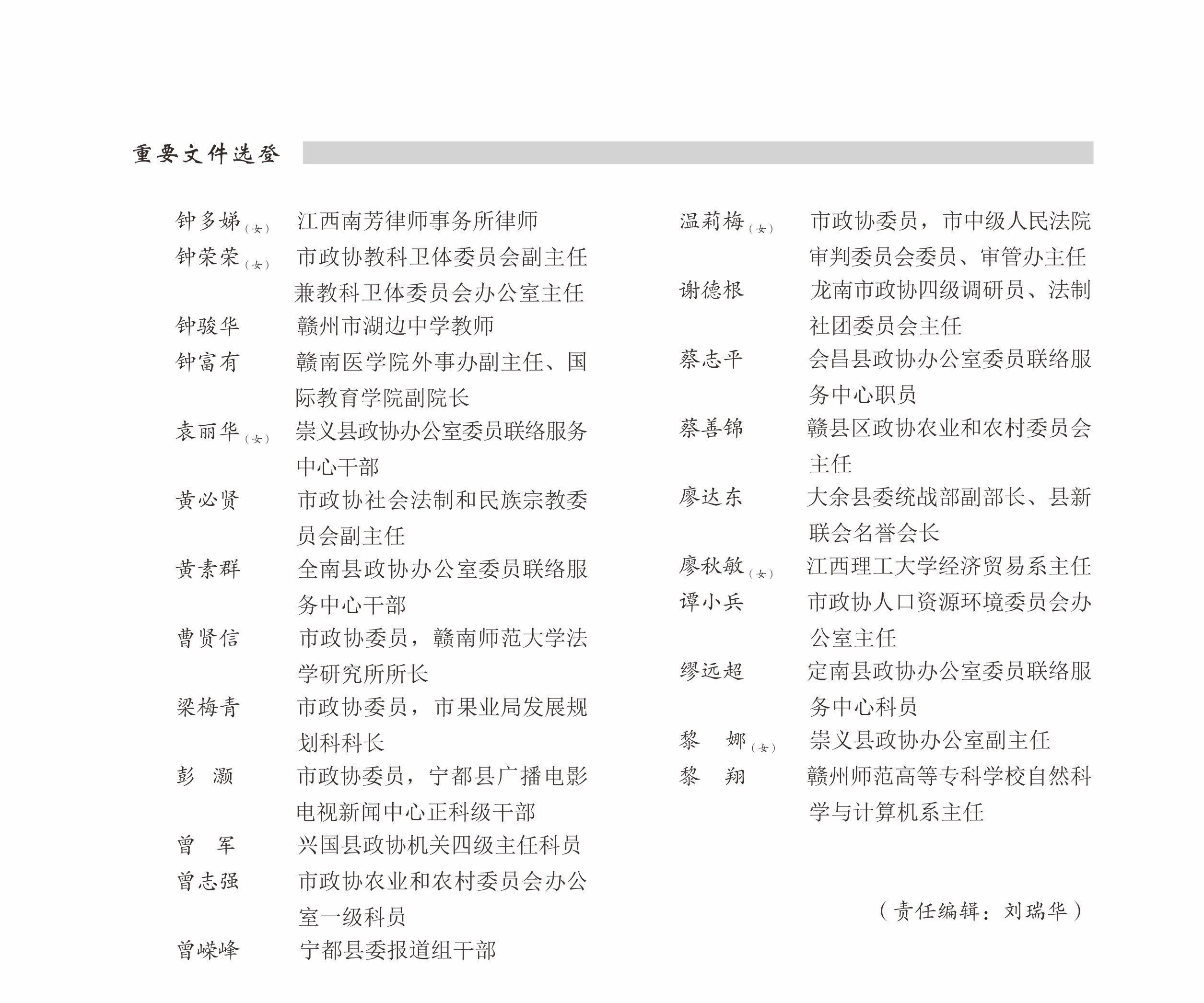 重要文件选登

钟多娣（女） 江西南芳律师事务所律师
钟荣荣（女） 市政协教科卫体委员会副主任兼教科卫体委员会办公室主任
钟骏华 赣州市湖边中学教师
钟富有 赣南医学院外事办副主任、国际教育学院副院长
袁丽华（女） 崇义县政协办公室委员联络服务中心干部
黄必贤 市政协社会法制和民族宗教委员会副主任
黄素群 全南县政协办公室委员联络服务中心干部
曹贤信 市政协委员，赣南师范大学法学研究所所长
梁梅青 市政协委员，市果业局发展规划科科长
彭　灏 市政协委员，宁都县广播电影电视新闻中心正科级干部
曾　军 兴国县政协机关四级主任科员
曾志强 市政协农业和农村委员会办公室一级科员
曾嵘峰 宁都县委报道组干部

温莉梅（女） 市政协委员，市中级人民法院审判委员会委员、审管办主任
谢德根 龙南市政协四级调研员、法制社团委员会主任
蔡志平 会昌县政协办公室委员联络服务中心职员
蔡善锦 赣县区政协农业和农村委员会主任
廖达东 大余县委统战部副部长、县新联会名誉会长
廖秋敏（女） 江西理工大学经济贸易系主任
谭小兵 市政协人口资源环境委员会办公室主任
缪远超 定南县政协办公室委员联络服务中心科员
黎　娜（女） 崇义县政协办公室副主任
黎　翔 赣州师范高等专科学校自然科学与计算机系主任

（责任编辑：刘瑞华）